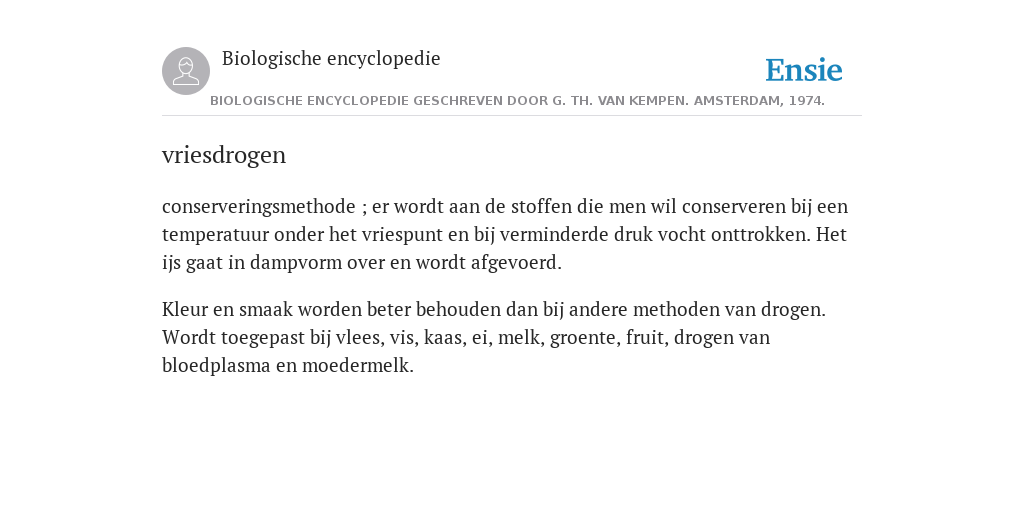 Biologische encyclopedie

Ensie

BIOLOGISCHE ENCYCLOPEDIE GESCHREVEN DOOR G. TH. VAN KEMPEN. AMSTERDAM, 1974.

vriesdrogen

conserveringsmethode ; er wordt aan de stoffen die men wil conserveren bij een temperatuur onder het vriespunt en bij verminderde druk vocht onttrokken. Het ijs gaat in dampvorm over en wordt afgevoerd.

Kleur en smaak worden beter behouden dan bij andere methoden van drogen. Wordt toegepast bij vlees, vis, kaas, ei, melk, groente, fruit, drogen van bloedplasma en moedermelk.